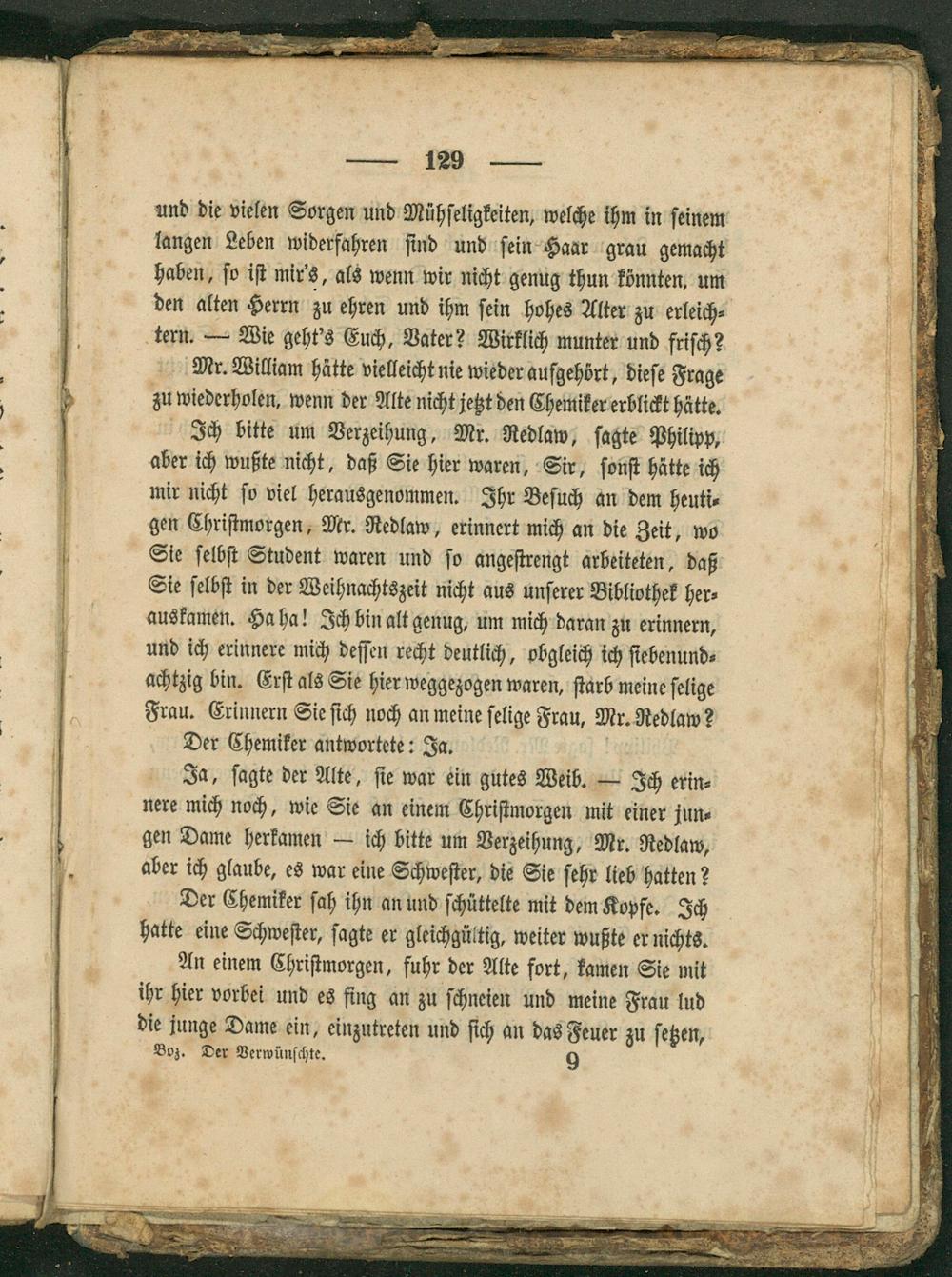 — 129 —

und die vielen Sorgen und Mühseligkeiten, welche ihm in seinem langen Leben widerfahren sind und sein Haar grau gemacht haben, so ist mir's, als wenn wir nicht genug thun könnten, um den alten Herrn zu ehren und ihm sein hohes Alter zu erleichtern. — Wie geht's Euch, Vater? Wirklich munter und frisch?

Mr. William hätte vielleicht nie wieder aufgehört, diese Frage zu wiederholen, wenn der Alte nicht jetzt den Chemiker erblickt hätte.

Ich bitte um Verzeihung, Mr. Redlaw, sagte Philipp, aber ich wußte nicht, daß Sie hier waren, Sir, sonst hätte ich mir nicht so viel herausgenommen. Ihr Besuch an dem heutigen Christmorgen, Mr. Redlaw, erinnert mich an die Zeit, wo Sie selbst Student waren und so angestrengt arbeiteten, daß Sie selbst in der Weihnachtszeit nicht aus unserer Bibliothek herauskamen. Ha ha! Ich bin alt genug, um mich daran zu erinnern, und ich erinnere mich dessen recht deutlich, obgleich ich siebenundachtzig bin. Erst als Sie hier weggezogen waren, starb meine selige Frau. Erinnern Sie sich noch an meine selige Frau, Mr. Redlaw?

Der Chemiker antwortete: Ja.

Ja, sagte der Alte, sie war ein gutes Weib. — Ich erinnere mich noch, wie Sie an einem Christmorgen mit einer jungen Dame herkamen — ich bitte um Verzeihung, Mr. Redlaw, aber ich glaube, es war eine Schwester, die Sie sehr lieb hatten?

Der Chemiker sah ihn an und schüttelte mit dem Kopfe. Ich hatte eine Schwester, sagte er gleichgültig, weiter wußte er nichts.

An einem Christmorgen, fuhr der Alte fort, kamen Sie mit ihr hier vorbei und es fing an zu schneien und meine Frau lud die junge Dame ein, einzutreten und sich an das Feuer zu setzen,

Boz. Der Verwünschte. 9